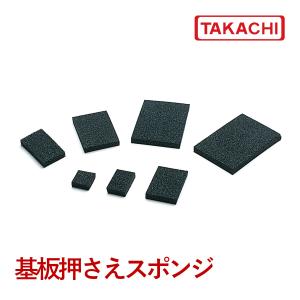 TAKACHI

基板押さえスポンジ